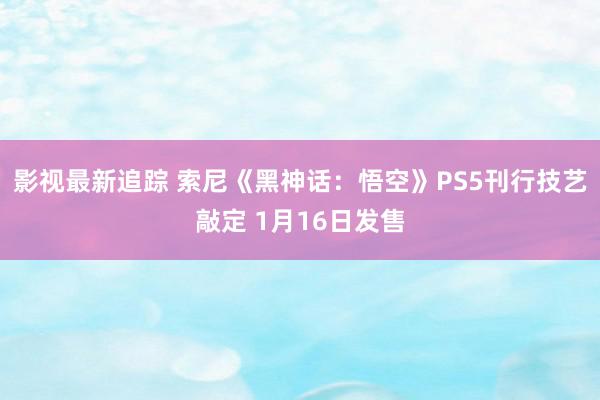 影视最新追踪 索尼《黑神话：悟空》PS5刊行技艺敲定 1月16日发售